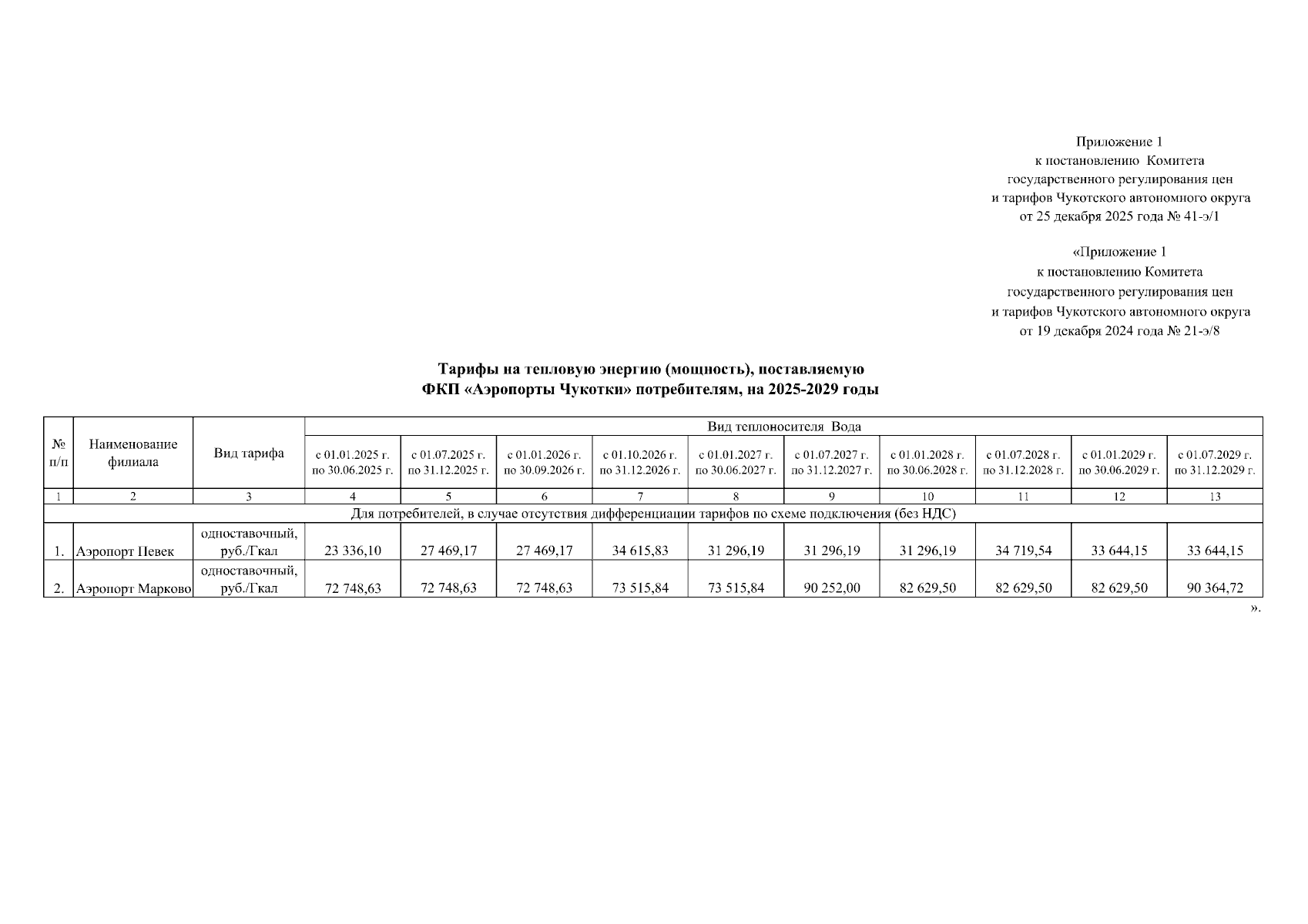 Приложение 1
к постановлению Комитета
государственного регулирования цен
и тарифов Чукотского автономного округа
от 25 декабря 2025 года № 41-э/1

«Приложение 1
к постановлению Комитета
государственного регулирования цен
и тарифов Чукотского автономного округа
от 19 декабря 2024 года № 21-э/8

Тарифы на тепловую энергию (мощность), поставляемую
ФКП «Аэропорты Чукотки» потребителям, на 2025-2029 годы

| № п/п | Наименование филиала | Вид тарифа | Вид теплоносителя Вода | | | | | | | | | |
|---|---|---|---|---|---|---|---|---|---|---|---|---|
| | | | с 01.01.2025 г. по 30.06.2025 г. | с 01.07.2025 г. по 31.12.2025 г. | с 01.01.2026 г. по 30.09.2026 г. | с 01.10.2026 г. по 31.12.2026 г. | с 01.01.2027 г. по 30.06.2027 г. | с 01.07.2027 г. по 31.12.2027 г. | с 01.01.2028 г. по 30.06.2028 г. | с 01.07.2028 г. по 31.12.2028 г. | с 01.01.2029 г. по 30.06.2029 г. | с 01.07.2029 г. по 31.12.2029 г. |
| 1 | 2 | 3 | 4 | 5 | 6 | 7 | 8 | 9 | 10 | 11 | 12 | 13 |
| Для потребителей, в случае отсутствия дифференциации тарифов по схеме подключения (без НДС) | | | | | | | | | | | | |
| 1. | Аэропорт Певек | одноставочный, руб./Гкал | 23 336,10 | 27 469,17 | 27 469,17 | 34 615,83 | 31 296,19 | 31 296,19 | 31 296,19 | 34 719,54 | 33 644,15 | 33 644,15 |
| 2. | Аэропорт Марково | одноставочный, руб./Гкал | 72 748,63 | 72 748,63 | 72 748,63 | 73 515,84 | 73 515,84 | 90 252,00 | 82 629,50 | 82 629,50 | 82 629,50 | 90 364,72 |

».